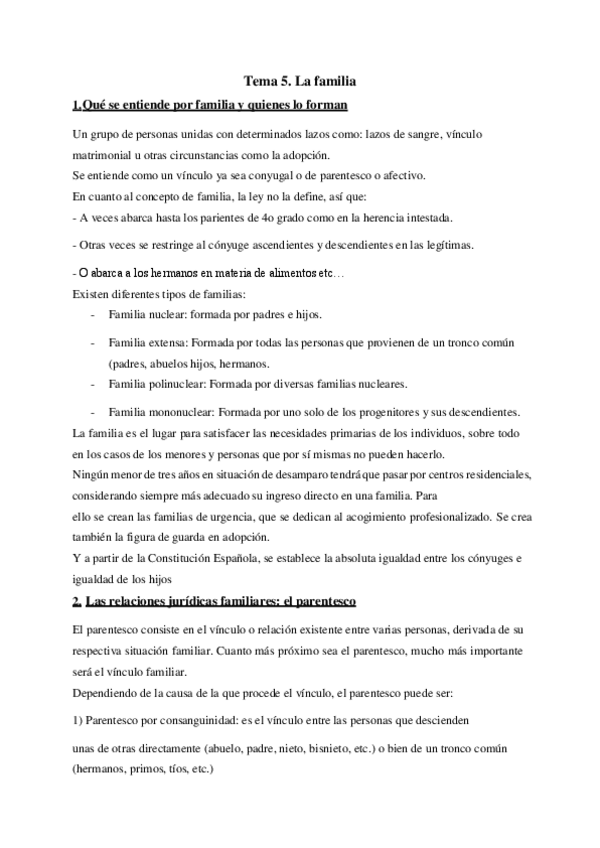 Tema 5. La familia

1.Qué se entiende por familia y quienes lo forman

Un grupo de personas unidas con determinados lazos como: lazos de sangre, vínculo matrimonial u otras circunstancias como la adopción.
Se entiende como un vínculo ya sea conyugal o de parentesco o afectivo.
En cuanto al concepto de familia, la ley no la define, así que:
- A veces abarca hasta los parientes de 4o grado como en la herencia intestada.

- Otras veces se restringe al cónyuge ascendientes y descendientes en las legítimas.

- O abarca a los hermanos en materia de alimentos etc…
Existen diferentes tipos de familias:
- Familia nuclear: formada por padres e hijos.
- Familia extensa: Formada por todas las personas que provienen de un tronco común (padres, abuelos hijos, hermanos.
- Familia polinuclear: Formada por diversas familias nucleares.
- Familia mononuclear: Formada por uno solo de los progenitores y sus descendientes.
La familia es el lugar para satisfacer las necesidades primarias de los individuos, sobre todo en los casos de los menores y personas que por sí mismas no pueden hacerlo.
Ningún menor de tres años en situación de desamparo tendrá que pasar por centros residenciales, considerando siempre más adecuado su ingreso directo en una familia. Para ello se crean las familias de urgencia, que se dedican al acogimiento profesionalizado. Se crea también la figura de guarda en adopción.
Y a partir de la Constitución Española, se establece la absoluta igualdad entre los cónyuges e igualdad de los hijos

2. Las relaciones jurídicas familiares: el parentesco

El parentesco consiste en el vínculo o relación existente entre varias personas, derivada de su respectiva situación familiar. Cuanto más próximo sea el parentesco, mucho más importante será el vínculo familiar.
Dependiendo de la causa de la que procede el vínculo, el parentesco puede ser:

1) Parentesco por consanguinidad: es el vínculo entre las personas que descienden unas de otras directamente (abuelo, padre, nieto, bisnieto, etc.) o bien de un tronco común (hermanos, primos, tíos, etc.)